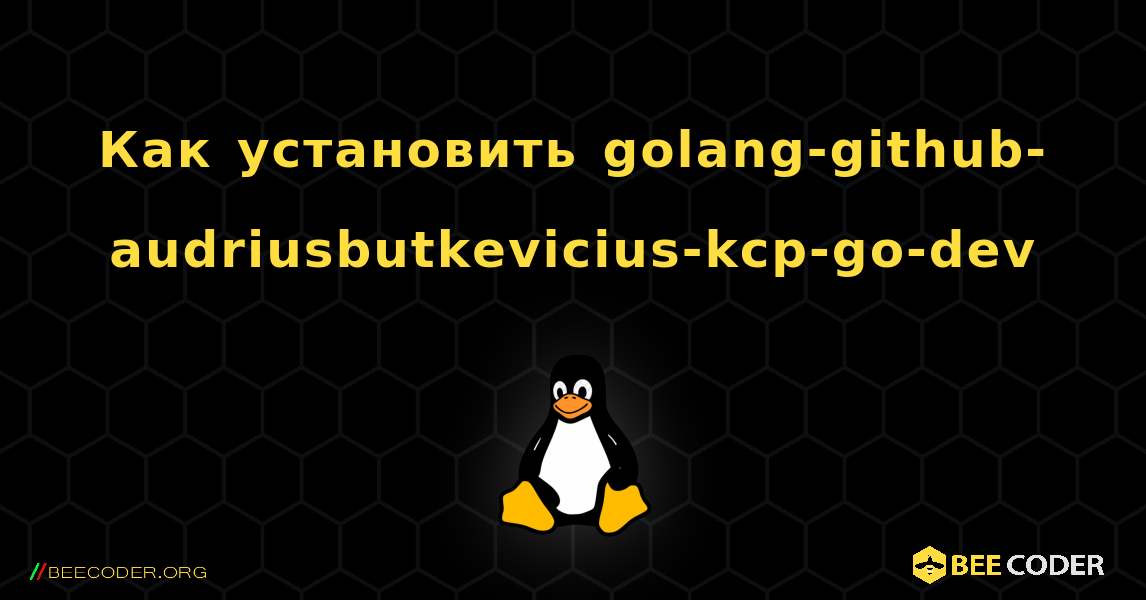 Как установить golang-github-audriusbutkevicius-kcp-go-dev

//BEECODER.ORG

BEE CODER